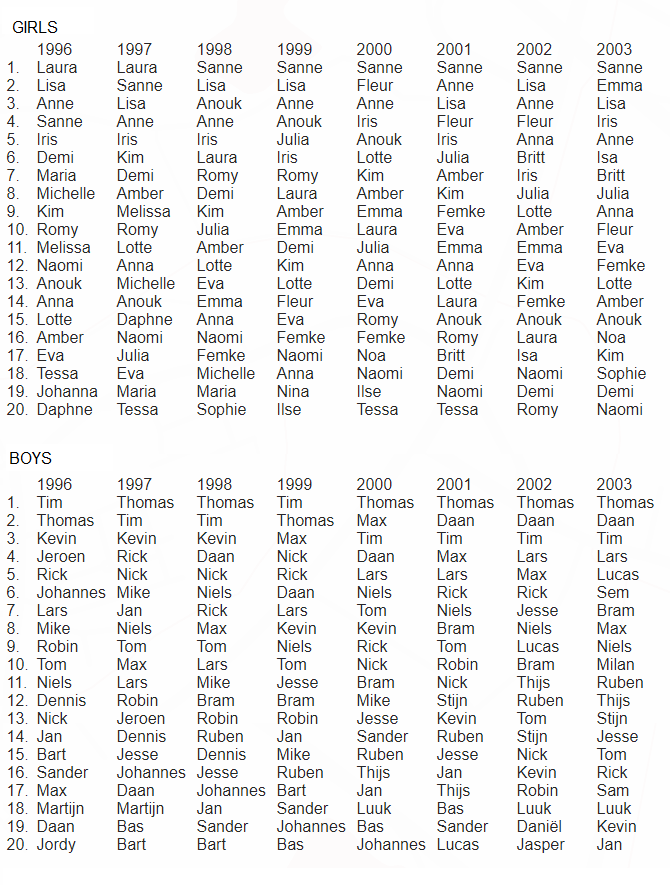 GIRLS

| | 1996 | 1997 | 1998 | 1999 | 2000 | 2001 | 2002 | 2003 |
|---|---|---|---|---|---|---|---|---|
| 1. | Laura | Laura | Sanne | Sanne | Sanne | Sanne | Sanne | Sanne |
| 2. | Lisa | Sanne | Lisa | Lisa | Fleur | Anne | Lisa | Emma |
| 3. | Anne | Lisa | Anouk | Anne | Anne | Lisa | Anne | Lisa |
| 4. | Sanne | Anne | Anne | Anouk | Iris | Fleur | Fleur | Iris |
| 5. | Iris | Iris | Iris | Julia | Anouk | Iris | Anna | Anne |
| 6. | Demi | Kim | Laura | Iris | Lotte | Julia | Britt | Isa |
| 7. | Maria | Demi | Romy | Romy | Kim | Amber | Iris | Britt |
| 8. | Michelle | Amber | Demi | Laura | Amber | Kim | Julia | Julia |
| 9. | Kim | Melissa | Kim | Amber | Emma | Femke | Lotte | Anna |
| 10. | Romy | Romy | Julia | Emma | Laura | Eva | Amber | Fleur |
| 11. | Melissa | Lotte | Amber | Demi | Julia | Emma | Emma | Eva |
| 12. | Naomi | Anna | Lotte | Kim | Anna | Anna | Eva | Femke |
| 13. | Anouk | Michelle | Eva | Lotte | Demi | Lotte | Kim | Lotte |
| 14. | Anna | Anouk | Emma | Fleur | Eva | Laura | Femke | Amber |
| 15. | Lotte | Daphne | Anna | Eva | Romy | Anouk | Anouk | Anouk |
| 16. | Amber | Naomi | Naomi | Femke | Femke | Romy | Laura | Noa |
| 17. | Eva | Julia | Femke | Naomi | Noa | Britt | Isa | Kim |
| 18. | Tessa | Eva | Michelle | Anna | Naomi | Demi | Naomi | Sophie |
| 19. | Johanna | Maria | Maria | Nina | Ilse | Naomi | Demi | Demi |
| 20. | Daphne | Tessa | Sophie | Ilse | Tessa | Tessa | Romy | Naomi |

BOYS

| | 1996 | 1997 | 1998 | 1999 | 2000 | 2001 | 2002 | 2003 |
|---|---|---|---|---|---|---|---|---|
| 1. | Tim | Thomas | Thomas | Tim | Thomas | Thomas | Thomas | Thomas |
| 2. | Thomas | Tim | Tim | Thomas | Max | Daan | Daan | Daan |
| 3. | Kevin | Kevin | Kevin | Max | Tim | Tim | Tim | Tim |
| 4. | Jeroen | Rick | Daan | Nick | Daan | Max | Lars | Lars |
| 5. | Rick | Nick | Nick | Rick | Lars | Lars | Max | Lucas |
| 6. | Johannes | Mike | Niels | Daan | Niels | Rick | Rick | Sem |
| 7. | Lars | Jan | Rick | Lars | Tom | Niels | Jesse | Bram |
| 8. | Mike | Niels | Max | Kevin | Kevin | Bram | Niels | Max |
| 9. | Robin | Tom | Tom | Niels | Rick | Tom | Lucas | Niels |
| 10. | Tom | Max | Lars | Tom | Nick | Robin | Bram | Milan |
| 11. | Niels | Lars | Mike | Jesse | Bram | Nick | Thijs | Ruben |
| 12. | Dennis | Robin | Bram | Bram | Mike | Stijn | Ruben | Thijs |
| 13. | Nick | Jeroen | Robin | Robin | Jesse | Kevin | Tom | Stijn |
| 14. | Jan | Dennis | Ruben | Jan | Sander | Ruben | Stijn | Jesse |
| 15. | Bart | Jesse | Dennis | Mike | Ruben | Jesse | Nick | Tom |
| 16. | Sander | Johannes | Jesse | Ruben | Thijs | Jan | Kevin | Rick |
| 17. | Max | Daan | Johannes | Bart | Jan | Thijs | Robin | Sam |
| 18. | Martijn | Martijn | Jan | Sander | Luuk | Bas | Luuk | Luuk |
| 19. | Daan | Bas | Sander | Johannes | Bas | Sander | Daniël | Kevin |
| 20. | Jordy | Bart | Bart | Bas | Johannes | Lucas | Jasper | Jan |